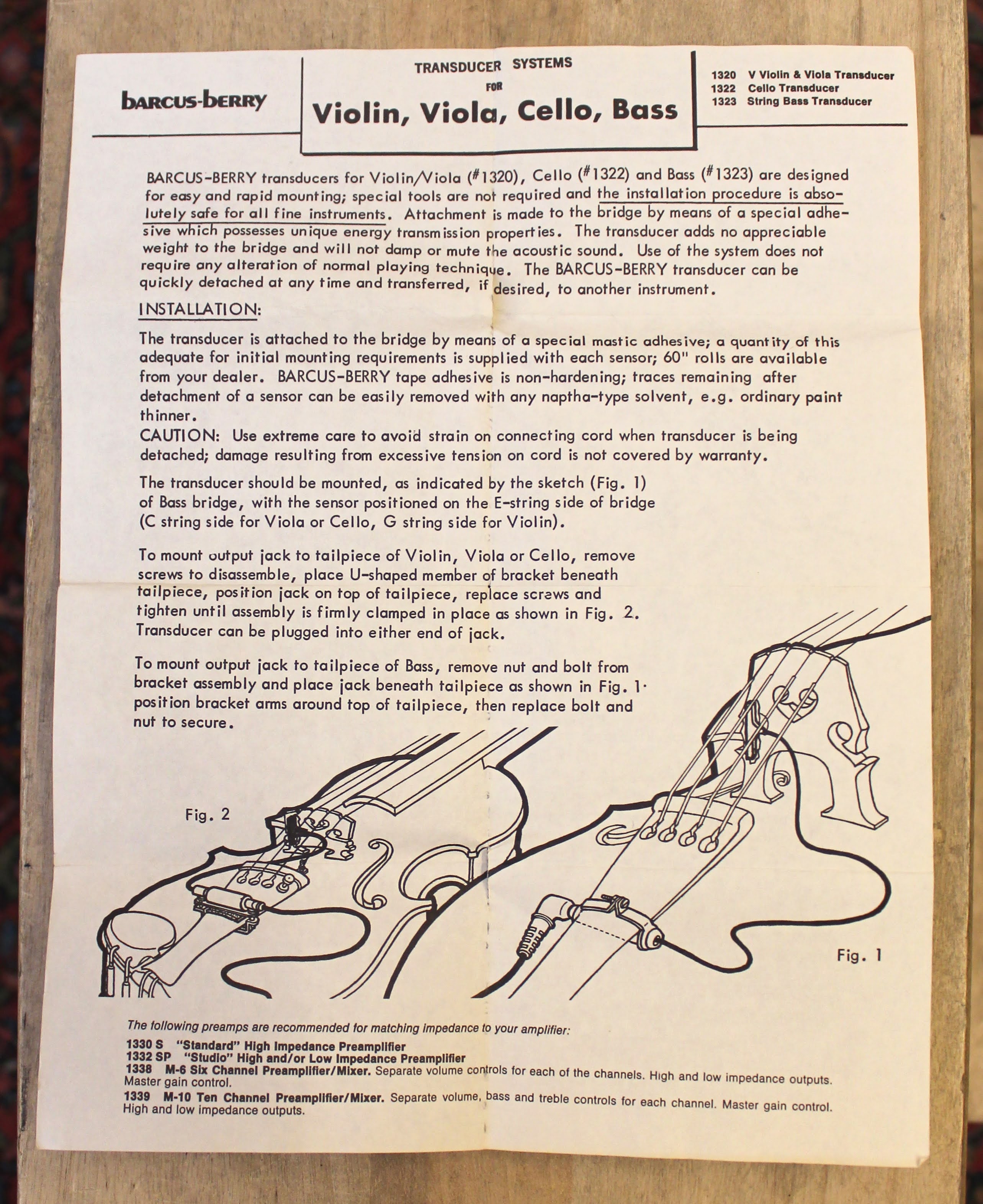 barcus-berry

TRANSDUCER SYSTEMS
FOR
Violin, Viola, Cello, Bass

1320 V Violin & Viola Transducer
1322 Cello Transducer
1323 String Bass Transducer

BARCUS-BERRY transducers for Violin/Viola (#1320), Cello (#1322) and Bass (#1323) are designed for easy and rapid mounting; special tools are not required and the installation procedure is absolutely safe for all fine instruments. Attachment is made to the bridge by means of a special adhesive which possesses unique energy transmission properties. The transducer adds no appreciable weight to the bridge and will not damp or mute the acoustic sound. Use of the system does not require any alteration of normal playing technique. The BARCUS-BERRY transducer can be quickly detached at any time and transferred, if desired, to another instrument.

INSTALLATION:

The transducer is attached to the bridge by means of a special mastic adhesive; a quantity of this adequate for initial mounting requirements is supplied with each sensor; 60" rolls are available from your dealer. BARCUS-BERRY tape adhesive is non-hardening; traces remaining after detachment of a sensor can be easily removed with any naptha-type solvent, e.g. ordinary paint thinner.
CAUTION: Use extreme care to avoid strain on connecting cord when transducer is being detached; damage resulting from excessive tension on cord is not covered by warranty.

The transducer should be mounted, as indicated by the sketch (Fig. 1) of Bass bridge, with the sensor positioned on the E-string side of bridge (C string side for Viola or Cello, G string side for Violin).

To mount output jack to tailpiece of Violin, Viola or Cello, remove screws to disassemble, place U-shaped member of bracket beneath tailpiece, position jack on top of tailpiece, replace screws and tighten until assembly is firmly clamped in place as shown in Fig. 2. Transducer can be plugged into either end of jack.

To mount output jack to tailpiece of Bass, remove nut and bolt from bracket assembly and place jack beneath tailpiece as shown in Fig. 1· position bracket arms around top of tailpiece, then replace bolt and nut to secure.

Fig. 2

Fig. 1

The following preamps are recommended for matching impedance to your amplifier:
1330 S "Standard" High Impedance Preamplifier
1332 SP "Studio" High and/or Low Impedance Preamplifier
1338 M-6 Six Channel Preamplifier/Mixer. Separate volume controls for each of the channels. High and low impedance outputs. Master gain control.
1339 M-10 Ten Channel Preamplifier/Mixer. Separate volume, bass and treble controls for each channel. Master gain control. High and low impedance outputs.